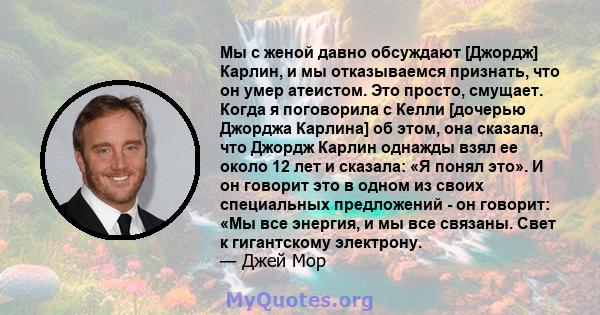 Мы с женой давно обсуждают [Джордж] Карлин, и мы отказываемся признать, что он умер атеистом. Это просто, смущает. Когда я поговорила с Келли [дочерью Джорджа Карлина] об этом, она сказала, что Джордж Карлин однажды взял ее около 12 лет и сказала: «Я понял это». И он говорит это в одном из своих специальных предложений - он говорит: «Мы все энергия, и мы все связаны. Свет к гигантскому электрону.
— Джей Мор

MyQuotes.org